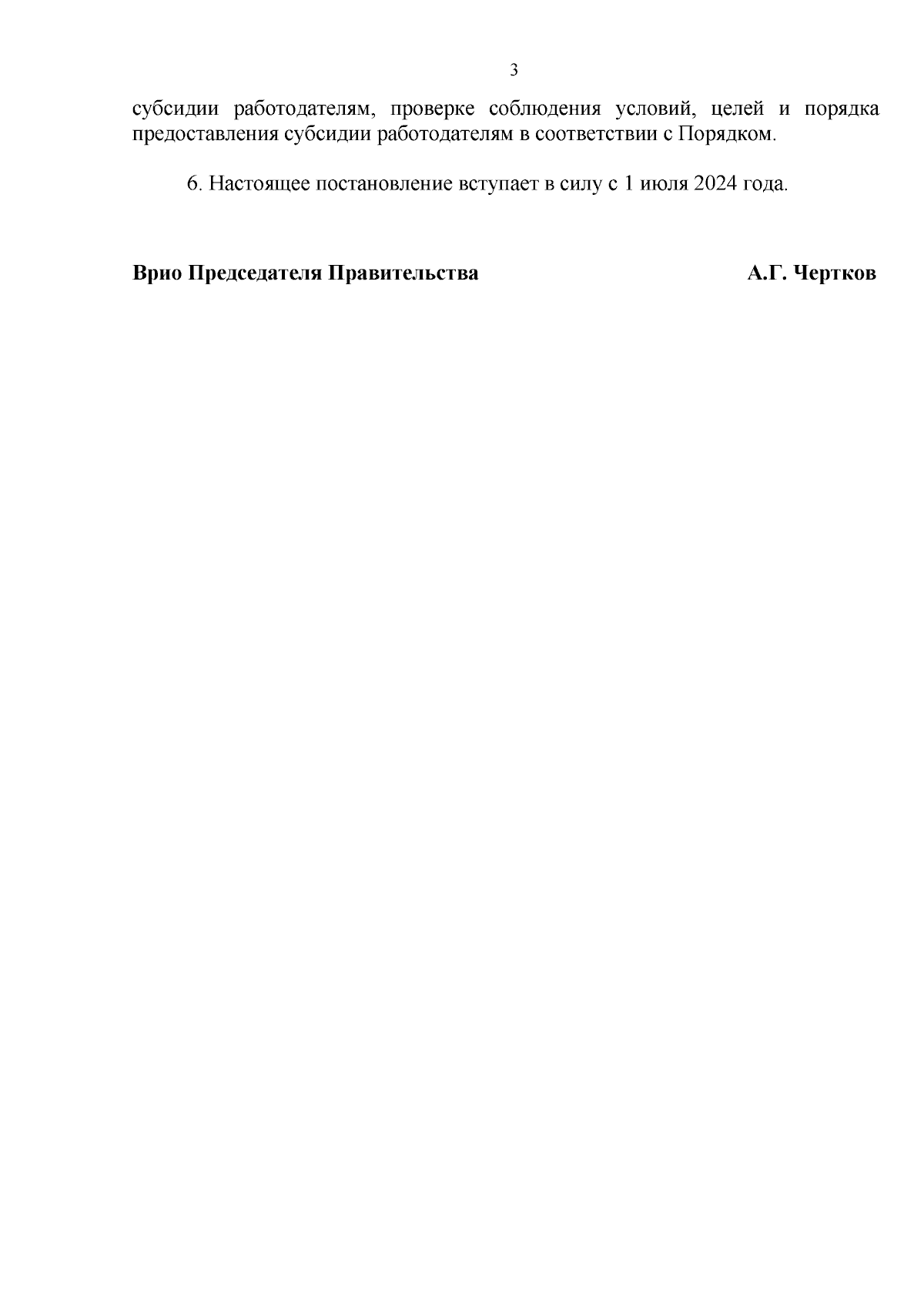 3

субсидии работодателям, проверке соблюдения условий, целей и порядка предоставления субсидии работодателям в соответствии с Порядком.

6. Настоящее постановление вступает в силу с 1 июля 2024 года.

Врио Председателя Правительства А.Г. Чертков